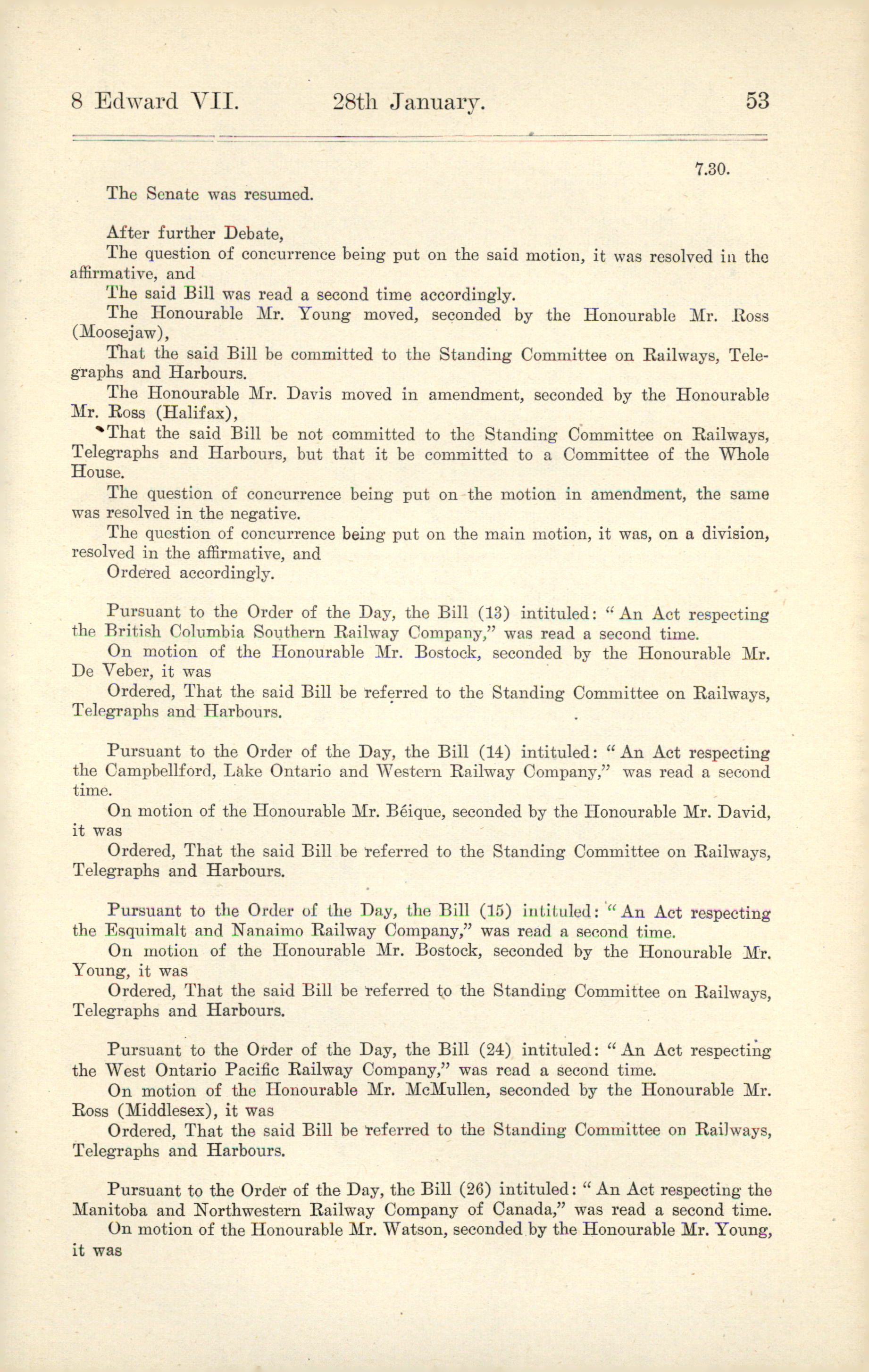 8 Edward VII. 28th January. 53

7.30.

The Senate was resumed.

After further Debate,

The question of concurrence being put on the said motion, it was resolved in the affirmative, and

The said Bill was read a second time accordingly.

The Honourable Mr. Young moved, seconded by the Honourable Mr. Ross (Moosejaw),

That the said Bill be committed to the Standing Committee on Railways, Telegraphs and Harbours.

The Honourable Mr. Davis moved in amendment, seconded by the Honourable Mr. Ross (Halifax),

That the said Bill be not committed to the Standing Committee on Railways, Telegraphs and Harbours, but that it be committed to a Committee of the Whole House.

The question of concurrence being put on the motion in amendment, the same was resolved in the negative.

The question of concurrence being put on the main motion, it was, on a division, resolved in the affirmative, and

Ordered accordingly.

Pursuant to the Order of the Day, the Bill (13) intituled: "An Act respecting the British Columbia Southern Railway Company," was read a second time.

On motion of the Honourable Mr. Bostock, seconded by the Honourable Mr. De Veber, it was

Ordered, That the said Bill be referred to the Standing Committee on Railways, Telegraphs and Harbours.

Pursuant to the Order of the Day, the Bill (14) intituled: "An Act respecting the Campbellford, Lake Ontario and Western Railway Company," was read a second time.

On motion of the Honourable Mr. Béique, seconded by the Honourable Mr. David, it was

Ordered, That the said Bill be referred to the Standing Committee on Railways, Telegraphs and Harbours.

Pursuant to the Order of the Day, the Bill (15) intituled: "An Act respecting the Esquimalt and Nanaimo Railway Company," was read a second time.

On motion of the Honourable Mr. Bostock, seconded by the Honourable Mr. Young, it was

Ordered, That the said Bill be referred to the Standing Committee on Railways, Telegraphs and Harbours.

Pursuant to the Order of the Day, the Bill (24) intituled: "An Act respecting the West Ontario Pacific Railway Company," was read a second time.

On motion of the Honourable Mr. McMullen, seconded by the Honourable Mr. Ross (Middlesex), it was

Ordered, That the said Bill be referred to the Standing Committee on Railways, Telegraphs and Harbours.

Pursuant to the Order of the Day, the Bill (26) intituled: "An Act respecting the Manitoba and Northwestern Railway Company of Canada," was read a second time.

On motion of the Honourable Mr. Watson, seconded by the Honourable Mr. Young, it was